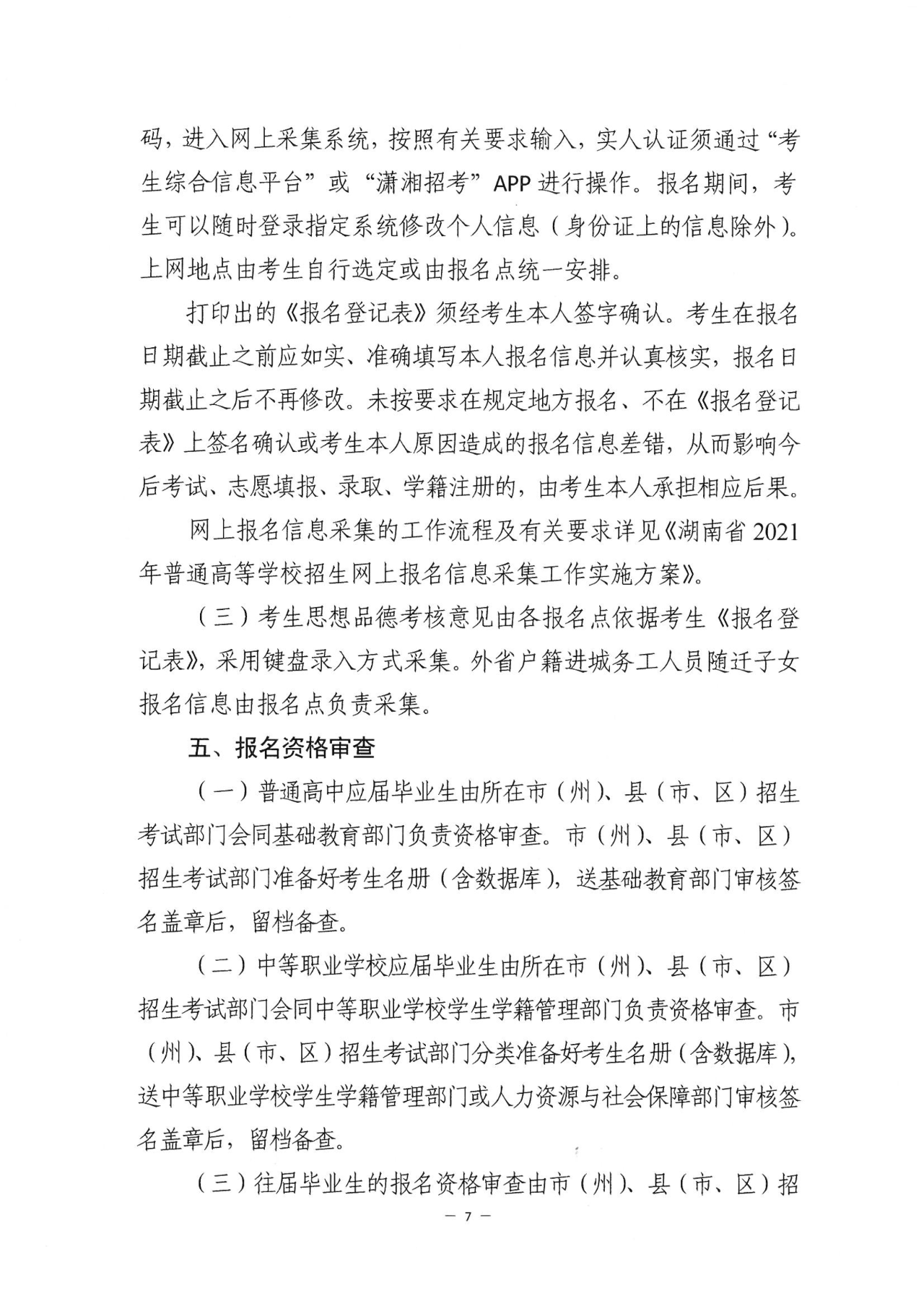 码，进入网上采集系统，按照有关要求输入，实人认证须通过“考生综合信息平台”或“潇湘招考”APP进行操作。报名期间，考生可以随时登录指定系统修改个人信息（身份证上的信息除外）。上网地点由考生自行选定或由报名点统一安排。

打印出的《报名登记表》须经考生本人签字确认。考生在报名日期截止之前应如实、准确填写本人报名信息并认真核实，报名日期截止之后不再修改。未按要求在规定地方报名、不在《报名登记表》上签名确认或考生本人原因造成的报名信息差错，从而影响今后考试、志愿填报、录取、学籍注册的，由考生本人承担相应后果。

网上报名信息采集的工作流程及有关要求详见《湖南省2021年普通高等学校招生网上报名信息采集工作实施方案》。

（三）考生思想品德考核意见由各报名点依据考生《报名登记表》，采用键盘录入方式采集。外省户籍进城务工人员随迁子女报名信息由报名点负责采集。

五、报名资格审查

（一）普通高中应届毕业生由所在市（州）、县（市、区）招生考试部门会同基础教育部门负责资格审查。市（州）、县（市、区）招生考试部门准备好考生名册（含数据库），送基础教育部门审核签名盖章后，留档备查。

（二）中等职业学校应届毕业生由所在市（州）、县（市、区）招生考试部门会同中等职业学校学生学籍管理部门负责资格审查。市（州）、县（市、区）招生考试部门分类准备好考生名册（含数据库），送中等职业学校学生学籍管理部门或人力资源与社会保障部门审核签名盖章后，留档备查。

（三）往届毕业生的报名资格审查由市（州）、县（市、区）招

— 7 —